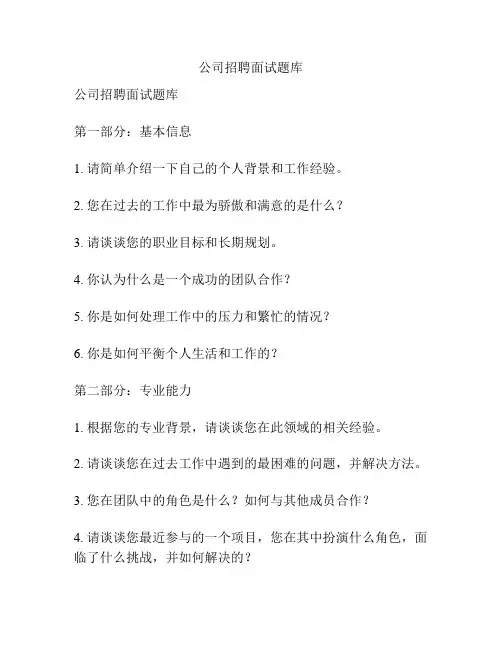 公司招聘面试题库

公司招聘面试题库

第一部分：基本信息

1. 请简单介绍一下自己的个人背景和工作经验。

2. 您在过去的工作中最为骄傲和满意的是什么？

3. 请谈谈您的职业目标和长期规划。

4. 你认为什么是一个成功的团队合作？

5. 你是如何处理工作中的压力和繁忙的情况？

6. 你是如何平衡个人生活和工作的？

第二部分：专业能力

1. 根据您的专业背景，请谈谈您在此领域的相关经验。

2. 请谈谈您在过去工作中遇到的最困难的问题，并解决方法。

3. 您在团队中的角色是什么？如何与其他成员合作？

4. 请谈谈您最近参与的一个项目，您在其中扮演什么角色，面临了什么挑战，并如何解决的？